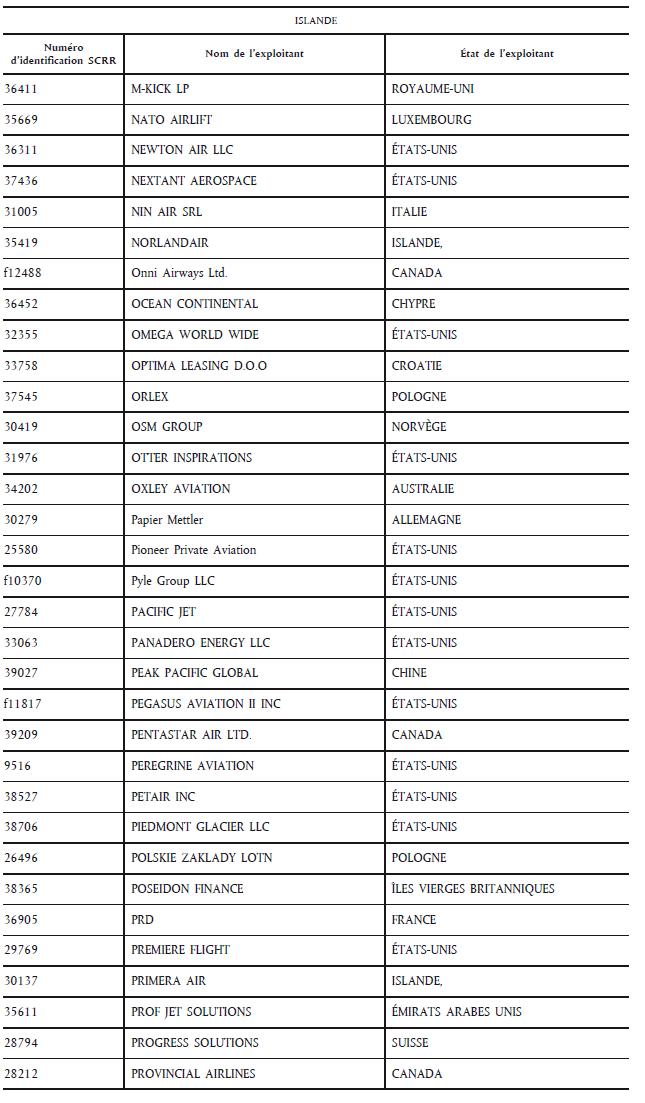 ISLANDE

| Numéro d'identification SCRR | Nom de l'exploitant | État de l'exploitant |
|---|---|---|
| 36411 | M-KICK LP | ROYAUME-UNI |
| 35669 | NATO AIRLIFT | LUXEMBOURG |
| 36311 | NEWTON AIR LLC | ÉTATS-UNIS |
| 37436 | NEXTANT AEROSPACE | ÉTATS-UNIS |
| 31005 | NIN AIR SRL | ITALIE |
| 35419 | NORLANDAIR | ISLANDE, |
| f12488 | Onni Airways Ltd. | CANADA |
| 36452 | OCEAN CONTINENTAL | CHYPRE |
| 32355 | OMEGA WORLD WIDE | ÉTATS-UNIS |
| 33758 | OPTIMA LEASING D.O.O | CROATIE |
| 37545 | ORLEX | POLOGNE |
| 30419 | OSM GROUP | NORVÈGE |
| 31976 | OTTER INSPIRATIONS | ÉTATS-UNIS |
| 34202 | OXLEY AVIATION | AUSTRALIE |
| 30279 | Papier Mettler | ALLEMAGNE |
| 25580 | Pioneer Private Aviation | ÉTATS-UNIS |
| f10370 | Pyle Group LLC | ÉTATS-UNIS |
| 27784 | PACIFIC JET | ÉTATS-UNIS |
| 33063 | PANADERO ENERGY LLC | ÉTATS-UNIS |
| 39027 | PEAK PACIFIC GLOBAL | CHINE |
| f11817 | PEGASUS AVIATION II INC | ÉTATS-UNIS |
| 39209 | PENTASTAR AIR LTD. | CANADA |
| 9516 | PEREGRINE AVIATION | ÉTATS-UNIS |
| 38527 | PETAIR INC | ÉTATS-UNIS |
| 38706 | PIEDMONT GLACIER LLC | ÉTATS-UNIS |
| 26496 | POLSKIE ZAKLADY LOTN | POLOGNE |
| 38365 | POSEIDON FINANCE | ÎLES VIERGES BRITANNIQUES |
| 36905 | PRD | FRANCE |
| 29769 | PREMIERE FLIGHT | ÉTATS-UNIS |
| 30137 | PRIMERA AIR | ISLANDE, |
| 35611 | PROF JET SOLUTIONS | ÉMIRATS ARABES UNIS |
| 28794 | PROGRESS SOLUTIONS | SUISSE |
| 28212 | PROVINCIAL AIRLINES | CANADA |